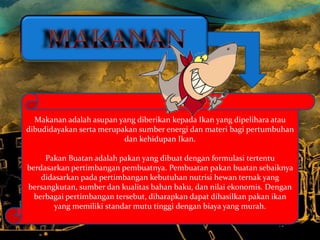 MAKANAN

Makanan adalah asupan yang diberikan kepada Ikan yang dipelihara atau dibudidayakan serta merupakan sumber energi dan materi bagi pertumbuhan dan kehidupan Ikan.

Pakan Buatan adalah pakan yang dibuat dengan formulasi tertentu berdasarkan pertimbangan pembuatnya. Pembuatan pakan buatan sebaiknya didasarkan pada pertimbangan kebutuhan nutrisi hewan ternak yang bersangkutan, sumber dan kualitas bahan baku, dan nilai ekonomis. Dengan berbagai pertimbangan tersebut, diharapkan dapat dihasilkan pakan ikan yang memiliki standar mutu tinggi dengan biaya yang murah.